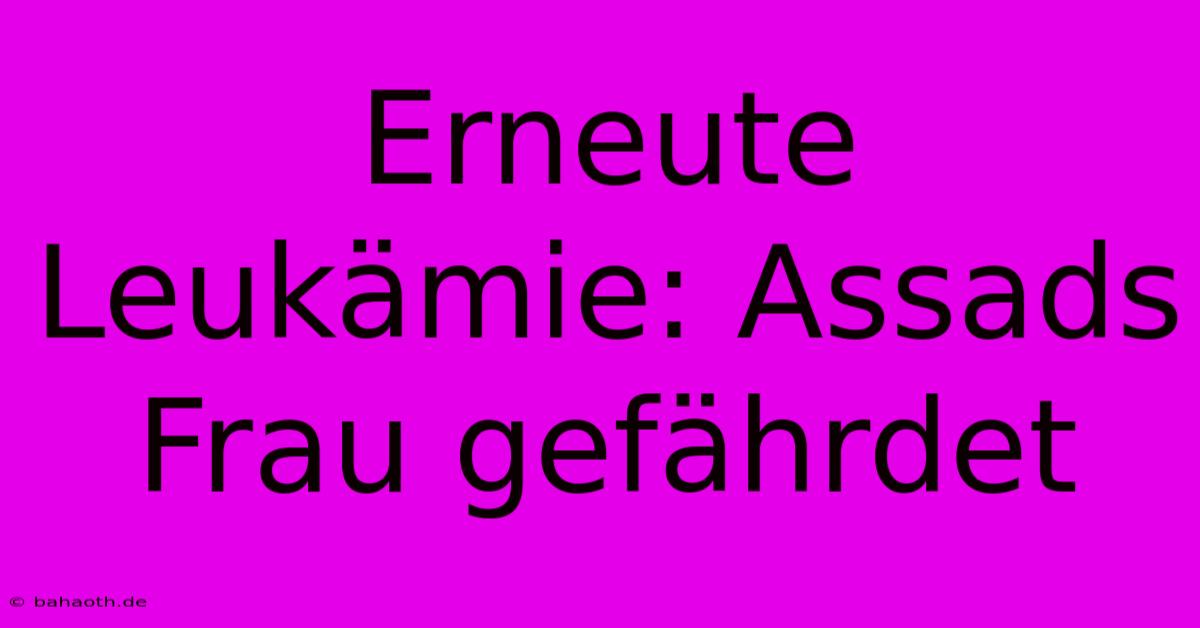 Erneute Leukämie: Assads Frau gefährdet

© bahaoth.de